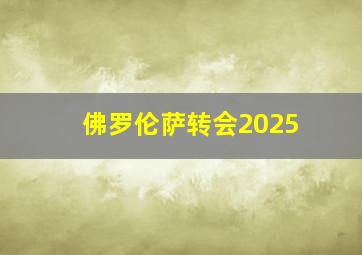 佛罗伦萨转会2025